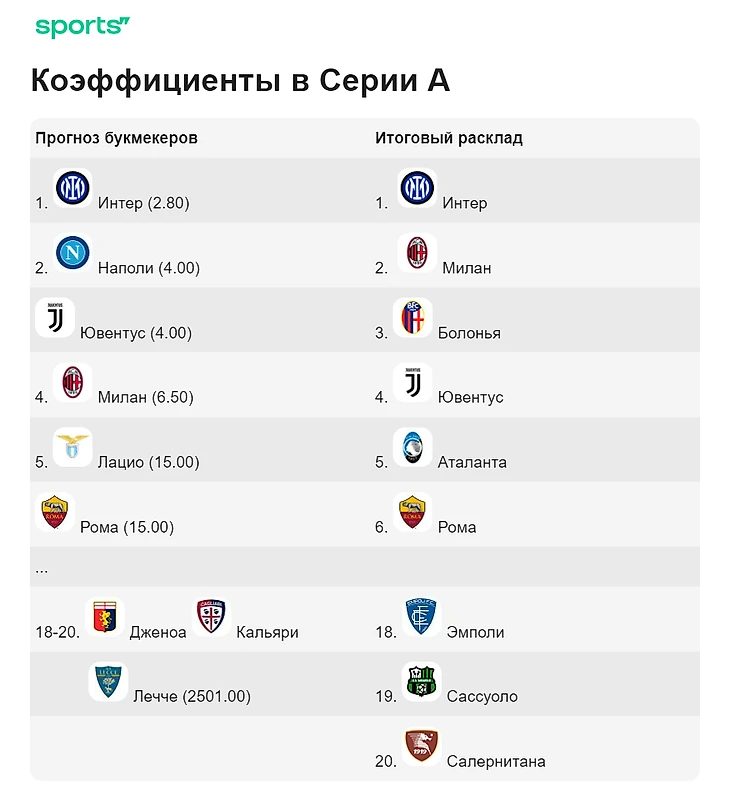 sports

Коэффициенты в Серии А

| Прогноз букмекеров | Итоговый расклад |
|---|---|
| 1. Интер (2.80) | 1. Интер |
| 2. Наполи (4.00) | 2. Милан |
| Ювентус (4.00) | 3. Болонья |
| 4. Милан (6.50) | 4. Ювентус |
| 5. Лацио (15.00) | 5. Аталанта |
| Рома (15.00) | 6. Рома |
| ... | |
| 18-20. Дженоа Кальяри | 18. Эмполи |
| Лечче (2501.00) | 19. Сассуоло |
| | 20. Салернитана |